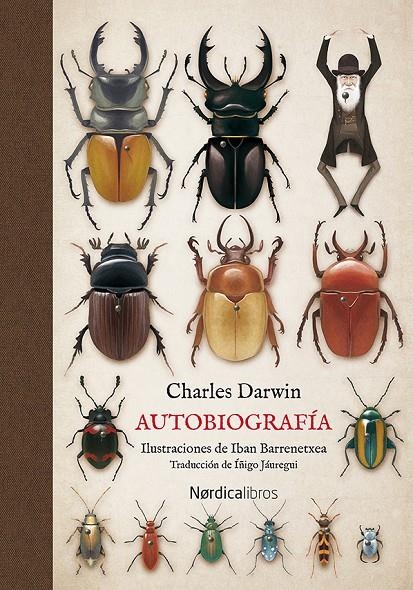 Charles Darwin

AUTOBIOGRAFÍA

Ilustraciones de Iban Barrenetxea

Traducción de Íñigo Jáuregui

Nørdicalibros